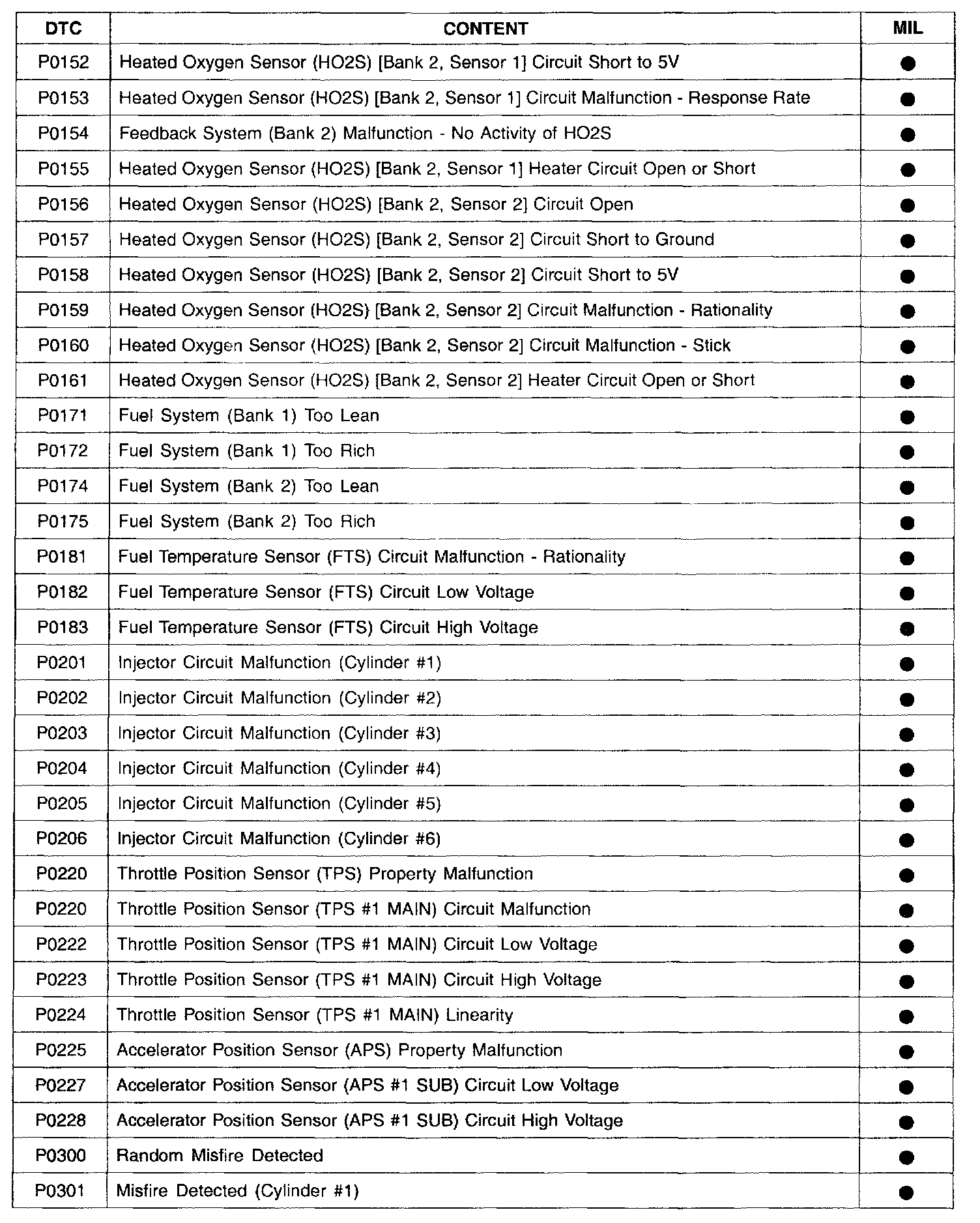 | DTC | CONTENT | MIL |
|---|---|---|
| P0152 | Heated Oxygen Sensor (HO2S) [Bank 2, Sensor 1] Circuit Short to 5V | ● |
| P0153 | Heated Oxygen Sensor (HO2S) [Bank 2, Sensor 1] Circuit Malfunction - Response Rate | ● |
| P0154 | Feedback System (Bank 2) Malfunction - No Activity of HO2S | ● |
| P0155 | Heated Oxygen Sensor (HO2S) [Bank 2, Sensor 1] Heater Circuit Open or Short | ● |
| P0156 | Heated Oxygen Sensor (HO2S) [Bank 2, Sensor 2] Circuit Open | ● |
| P0157 | Heated Oxygen Sensor (HO2S) [Bank 2, Sensor 2] Circuit Short to Ground | ● |
| P0158 | Heated Oxygen Sensor (HO2S) [Bank 2, Sensor 2] Circuit Short to 5V | ● |
| P0159 | Heated Oxygen Sensor (HO2S) [Bank 2, Sensor 2] Circuit Malfunction - Rationality | ● |
| P0160 | Heated Oxygen Sensor (HO2S) [Bank 2, Sensor 2] Circuit Malfunction - Stick | ● |
| P0161 | Heated Oxygen Sensor (HO2S) [Bank 2, Sensor 2] Heater Circuit Open or Short | ● |
| P0171 | Fuel System (Bank 1) Too Lean | ● |
| P0172 | Fuel System (Bank 1) Too Rich | ● |
| P0174 | Fuel System (Bank 2) Too Lean | ● |
| P0175 | Fuel System (Bank 2) Too Rich | ● |
| P0181 | Fuel Temperature Sensor (FTS) Circuit Malfunction - Rationality | ● |
| P0182 | Fuel Temperature Sensor (FTS) Circuit Low Voltage | ● |
| P0183 | Fuel Temperature Sensor (FTS) Circuit High Voltage | ● |
| P0201 | Injector Circuit Malfunction (Cylinder #1) | ● |
| P0202 | Injector Circuit Malfunction (Cylinder #2) | ● |
| P0203 | Injector Circuit Malfunction (Cylinder #3) | ● |
| P0204 | Injector Circuit Malfunction (Cylinder #4) | ● |
| P0205 | Injector Circuit Malfunction (Cylinder #5) | ● |
| P0206 | Injector Circuit Malfunction (Cylinder #6) | ● |
| P0220 | Throttle Position Sensor (TPS) Property Malfunction | ● |
| P0220 | Throttle Position Sensor (TPS #1 MAIN) Circuit Malfunction | ● |
| P0222 | Throttle Position Sensor (TPS #1 MAIN) Circuit Low Voltage | ● |
| P0223 | Throttle Position Sensor (TPS #1 MAIN) Circuit High Voltage | ● |
| P0224 | Throttle Position Sensor (TPS #1 MAIN) Linearity | ● |
| P0225 | Accelerator Position Sensor (APS) Property Malfunction | ● |
| P0227 | Accelerator Position Sensor (APS #1 SUB) Circuit Low Voltage | ● |
| P0228 | Accelerator Position Sensor (APS #1 SUB) Circuit High Voltage | ● |
| P0300 | Random Misfire Detected | ● |
| P0301 | Misfire Detected (Cylinder #1) | ● |